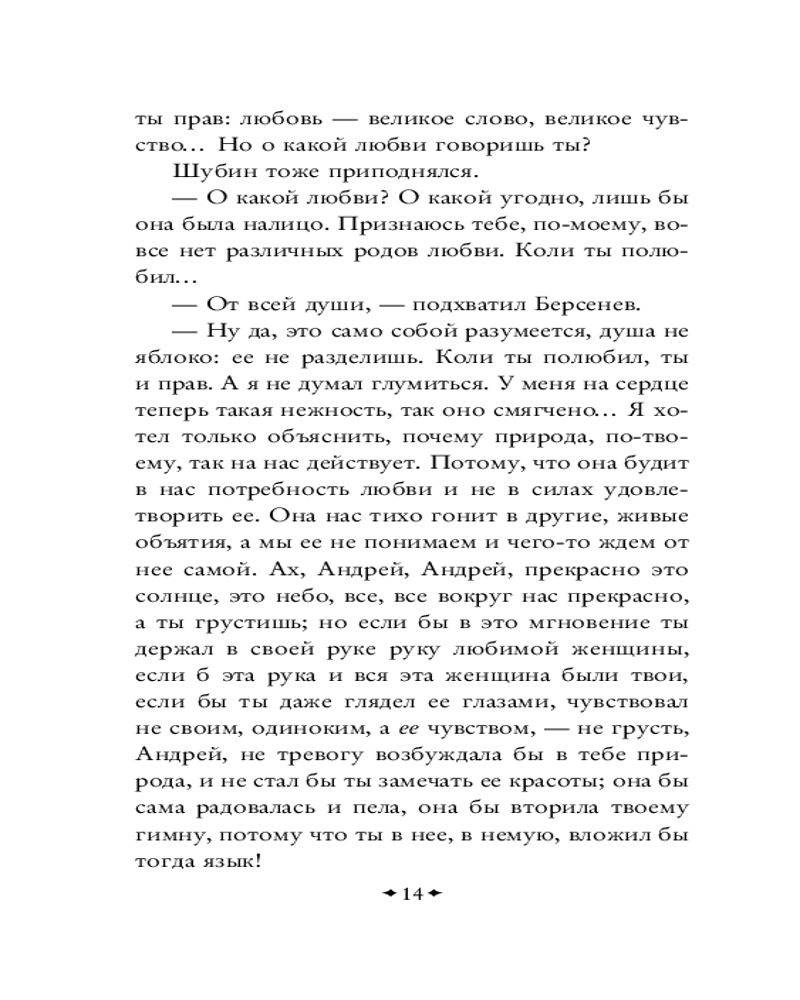 ты прав: любовь — великое слово, великое чувство... Но о какой любви говоришь ты?

Шубин тоже приподнялся.

— О какой любви? О какой угодно, лишь бы она была налицо. Признаюсь тебе, по-моему, вовсе нет различных родов любви. Коли ты полюбил...

— От всей души, — подхватил Берсенев.

— Ну да, это само собой разумеется, душа не яблоко: ее не разделишь. Коли ты полюбил, ты и прав. А я не думал глумиться. У меня на сердце теперь такая нежность, так оно смягчено... Я хотел только объяснить, почему природа, по-твоему, так на нас действует. Потому, что она будит в нас потребность любви и не в силах удовлетворить ее. Она нас тихо гонит в другие, живые объятия, а мы ее не понимаем и чего-то ждем от нее самой. Ах, Андрей, Андрей, прекрасно это солнце, это небо, все, все вокруг нас прекрасно, а ты грустишь; но если бы в это мгновение ты держал в своей руке руку любимой женщины, если б эта рука и вся эта женщина были твои, если бы ты даже глядел ее глазами, чувствовал не своим, одиноким, а ее чувством, — не грусть, Андрей, не тревогу возбуждала бы в тебе природа, и не стал бы ты замечать ее красоты; она бы сама радовалась и пела, она бы вторила твоему гимну, потому что ты в нее, в немую, вложил бы тогда язык!

14